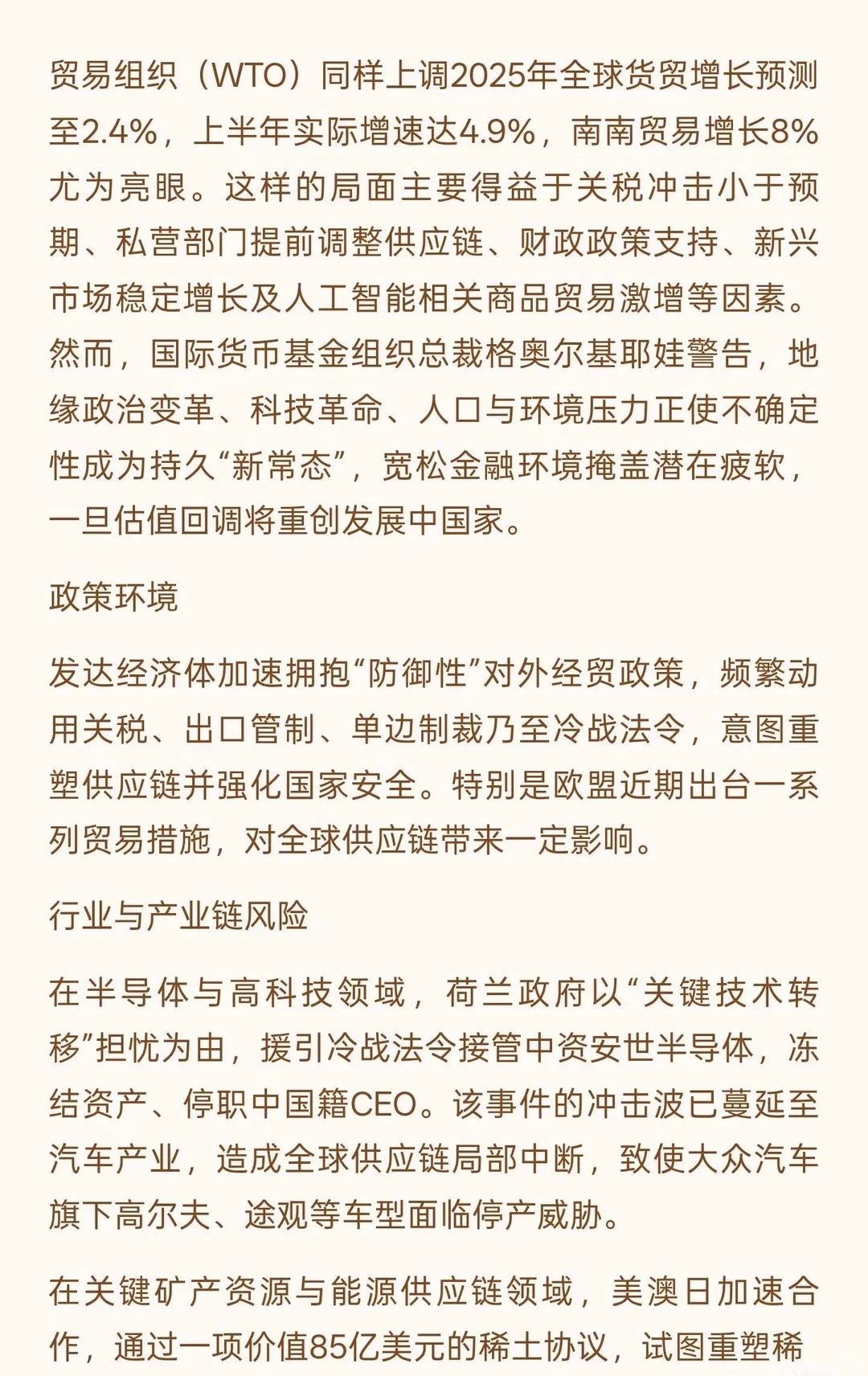 贸易组织（WTO）同样上调2025年全球货贸增长预测至2.4%，上半年实际增速达4.9%，南南贸易增长8%尤为亮眼。这样的局面主要得益于关税冲击小于预期、私营部门提前调整供应链、财政政策支持、新兴市场稳定增长及人工智能相关商品贸易激增等因素。然而，国际货币基金组织总裁格奥尔基耶娃警告，地缘政治变革、科技革命、人口与环境压力正使不确定性成为持久“新常态”，宽松金融环境掩盖潜在疲软，一旦估值回调将重创发展中国家。

政策环境

发达经济体加速拥抱“防御性”对外经贸政策，频繁动用关税、出口管制、单边制裁乃至冷战法令，意图重塑供应链并强化国家安全。特别是欧盟近期出台一系列贸易措施，对全球供应链带来一定影响。

行业与产业链风险

在半导体与高科技领域，荷兰政府以“关键技术转移”担忧为由，援引冷战法令接管中资安世半导体，冻结资产、停职中国籍CEO。该事件的冲击波已蔓延至汽车产业，造成全球供应链局部中断，致使大众汽车旗下高尔夫、途观等车型面临停产威胁。

在关键矿产资源与能源供应链领域，美澳日加速合作，通过一项价值85亿美元的稀土协议，试图重塑稀